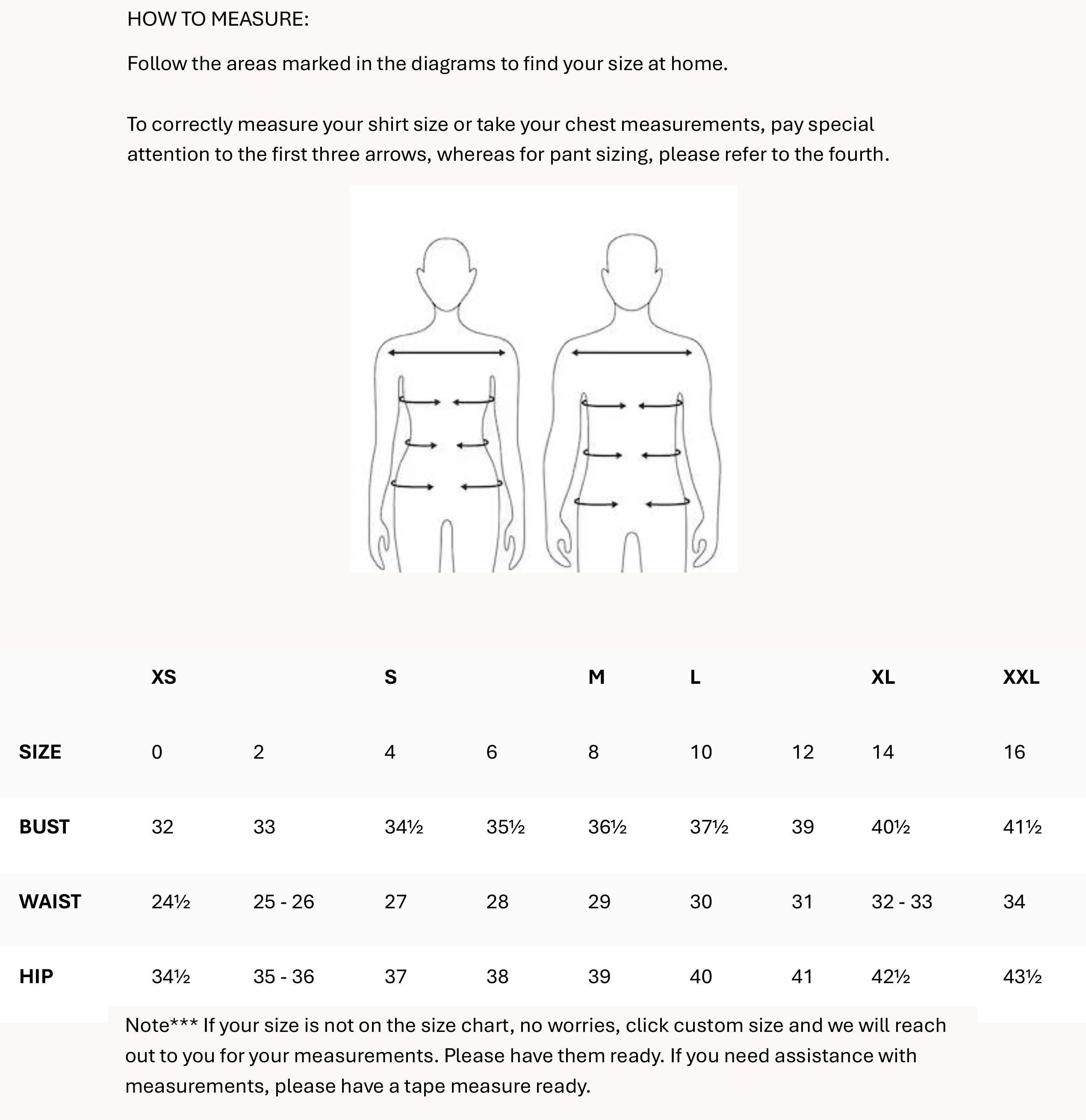 HOW TO MEASURE:

Follow the areas marked in the diagrams to find your size at home.

To correctly measure your shirt size or take your chest measurements, pay special attention to the first three arrows, whereas for pant sizing, please refer to the fourth.

| | XS | | S | | M | L | | XL | XXL |
|---|---|---|---|---|---|---|---|---|---|
| SIZE | 0 | 2 | 4 | 6 | 8 | 10 | 12 | 14 | 16 |
| BUST | 32 | 33 | 34½ | 35½ | 36½ | 37½ | 39 | 40½ | 41½ |
| WAIST | 24½ | 25 - 26 | 27 | 28 | 29 | 30 | 31 | 32 - 33 | 34 |
| HIP | 34½ | 35 - 36 | 37 | 38 | 39 | 40 | 41 | 42½ | 43½ |

Note*** If your size is not on the size chart, no worries, click custom size and we will reach out to you for your measurements. Please have them ready. If you need assistance with measurements, please have a tape measure ready.